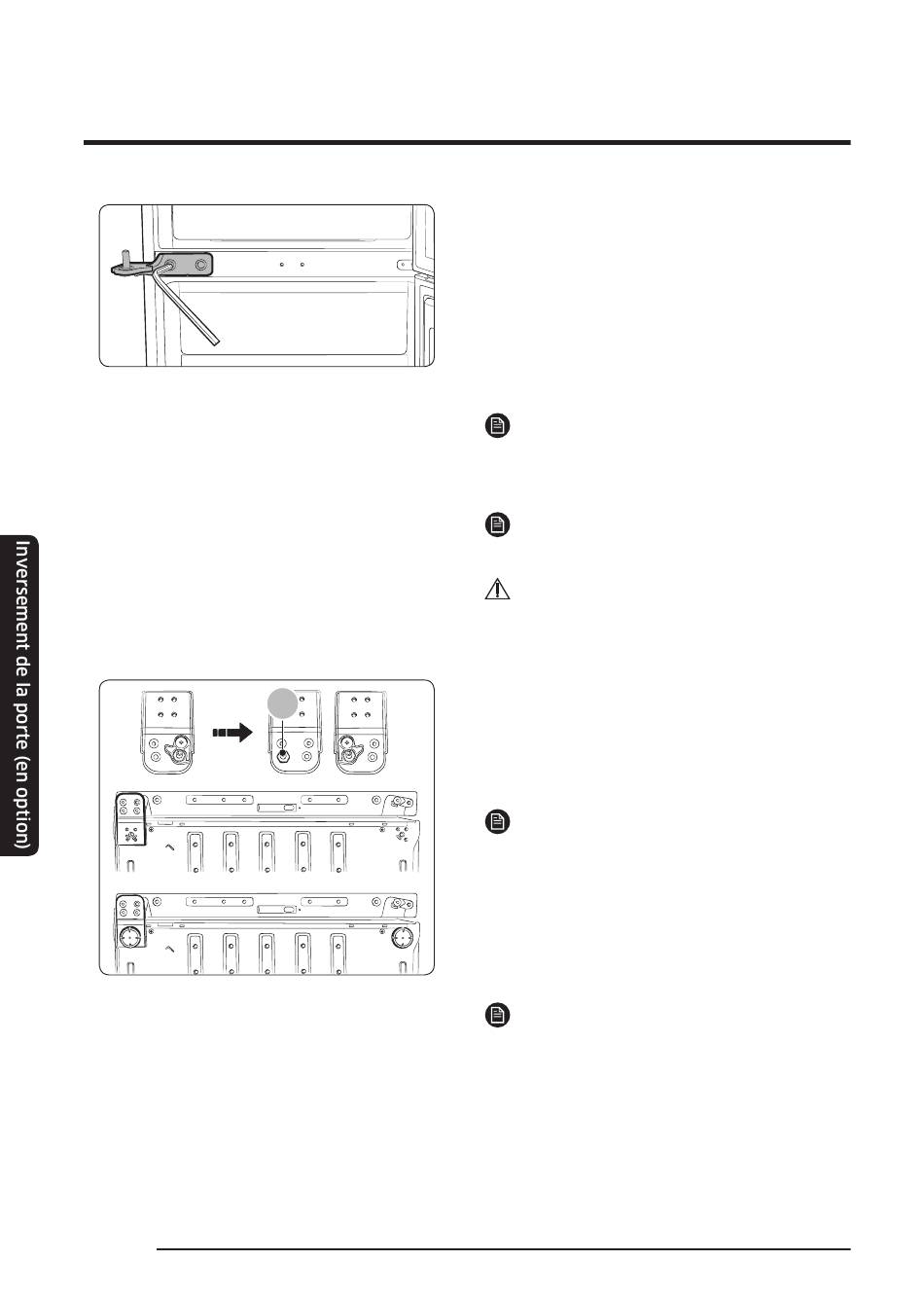 Inversement de la porte (en option)